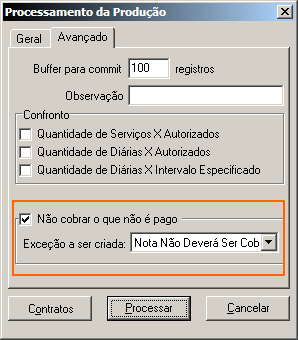 Processamento da Produção

Geral
Avançado

Buffer para commit 100 registros

Observação

Confronto
Quantidade de Serviços X Autorizados
Quantidade de Diárias X Autorizados
Quantidade de Diárias X Intervalo Especificado

Não cobrar o que não é pago
Exceção a ser criada: Nota Não Deverá Ser Cob

Contratos
Processar
Cancelar